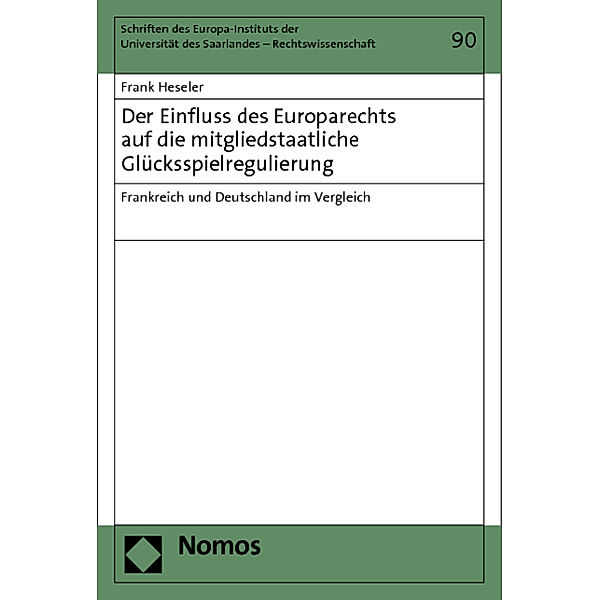 Schriften des Europa-Instituts der Universität des Saarlandes – Rechtswissenschaft

90

Frank Heseler

Der Einfluss des Europarechts auf die mitgliedstaatliche Glücksspielregulierung

Frankreich und Deutschland im Vergleich

Nomos